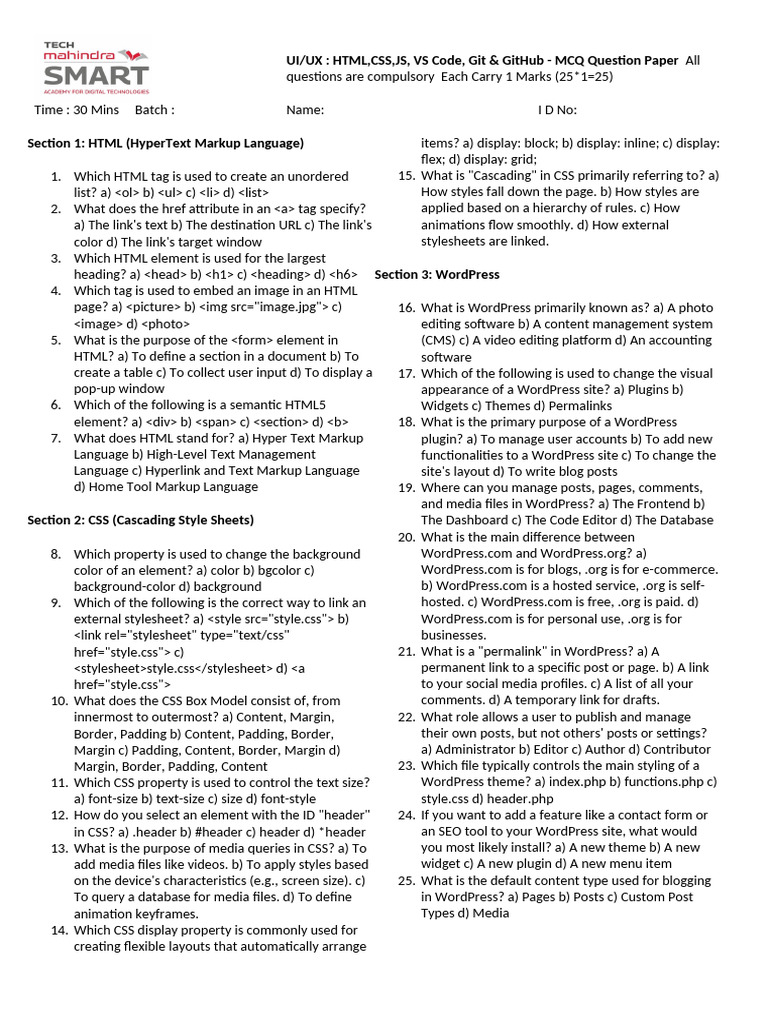 TECH mahindra SMART
ACADEMY FOR DIGITAL TECHNOLOGIES

UI/UX : HTML,CSS,JS, VS Code, Git & GitHub - MCQ Question Paper All questions are compulsory Each Carry 1 Marks (25*1=25)

Time : 30 Mins Batch : Name: I D No:

Section 1: HTML (HyperText Markup Language)

1. Which HTML tag is used to create an unordered list? a) <ol> b) <ul> c) <li> d) <list>
2. What does the href attribute in an <a> tag specify? a) The link's text b) The destination URL c) The link's color d) The link's target window
3. Which HTML element is used for the largest heading? a) <head> b) <h1> c) <heading> d) <h6>
4. Which tag is used to embed an image in an HTML page? a) <picture> b) <img src="image.jpg"> c) <image> d) <photo>
5. What is the purpose of the <form> element in HTML? a) To define a section in a document b) To create a table c) To collect user input d) To display a pop-up window
6. Which of the following is a semantic HTML5 element? a) <div> b) <span> c) <section> d) <b>
7. What does HTML stand for? a) Hyper Text Markup Language b) High-Level Text Management Language c) Hyperlink and Text Markup Language d) Home Tool Markup Language

Section 2: CSS (Cascading Style Sheets)

8. Which property is used to change the background color of an element? a) color b) bgcolor c) background-color d) background
9. Which of the following is the correct way to link an external stylesheet? a) <style src="style.css"> b) <link rel="stylesheet" type="text/css" href="style.css"> c) <stylesheet>style.css</stylesheet> d) <a href="style.css">
10. What does the CSS Box Model consist of, from innermost to outermost? a) Content, Margin, Border, Padding b) Content, Padding, Border, Margin c) Padding, Content, Border, Margin d) Margin, Border, Padding, Content
11. Which CSS property is used to control the text size? a) font-size b) text-size c) size d) font-style
12. How do you select an element with the ID "header" in CSS? a) .header b) #header c) header d) *header
13. What is the purpose of media queries in CSS? a) To add media files like videos. b) To apply styles based on the device's characteristics (e.g., screen size). c) To query a database for media files. d) To define animation keyframes.
14. Which CSS display property is commonly used for creating flexible layouts that automatically arrange items? a) display: block; b) display: inline; c) display: flex; d) display: grid;
15. What is "Cascading" in CSS primarily referring to? a) How styles fall down the page. b) How styles are applied based on a hierarchy of rules. c) How animations flow smoothly. d) How external stylesheets are linked.

Section 3: WordPress

16. What is WordPress primarily known as? a) A photo editing software b) A content management system (CMS) c) A video editing platform d) An accounting software
17. Which of the following is used to change the visual appearance of a WordPress site? a) Plugins b) Widgets c) Themes d) Permalinks
18. What is the primary purpose of a WordPress plugin? a) To manage user accounts b) To add new functionalities to a WordPress site c) To change the site's layout d) To write blog posts
19. Where can you manage posts, pages, comments, and media files in WordPress? a) The Frontend b) The Dashboard c) The Code Editor d) The Database
20. What is the main difference between WordPress.com and WordPress.org? a) WordPress.com is for blogs, .org is for e-commerce. b) WordPress.com is a hosted service, .org is self-hosted. c) WordPress.com is free, .org is paid. d) WordPress.com is for personal use, .org is for businesses.
21. What is a "permalink" in WordPress? a) A permanent link to a specific post or page. b) A link to your social media profiles. c) A list of all your comments. d) A temporary link for drafts.
22. What role allows a user to publish and manage their own posts, but not others' posts or settings? a) Administrator b) Editor c) Author d) Contributor
23. Which file typically controls the main styling of a WordPress theme? a) index.php b) functions.php c) style.css d) header.php
24. If you want to add a feature like a contact form or an SEO tool to your WordPress site, what would you most likely install? a) A new theme b) A new widget c) A new plugin d) A new menu item
25. What is the default content type used for blogging in WordPress? a) Pages b) Posts c) Custom Post Types d) Media